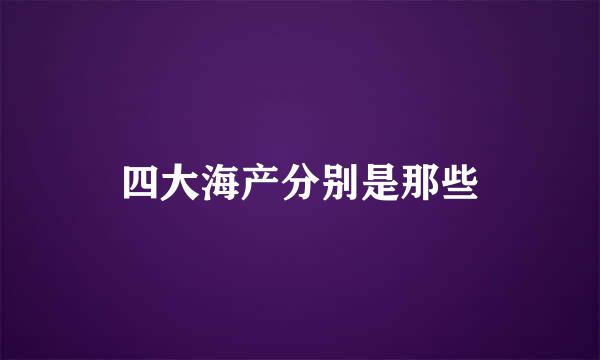 四大海产分别是那些